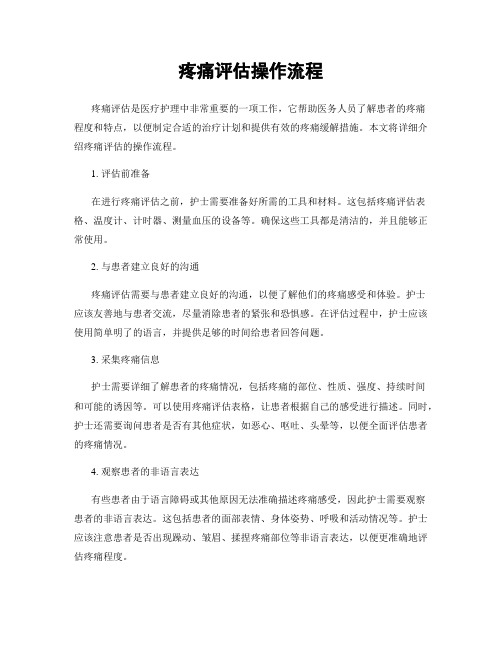 疼痛评估操作流程

疼痛评估是医疗护理中非常重要的一项工作，它帮助医务人员了解患者的疼痛程度和特点，以便制定合适的治疗计划和提供有效的疼痛缓解措施。本文将详细介绍疼痛评估的操作流程。

1. 评估前准备

在进行疼痛评估之前，护士需要准备好所需的工具和材料。这包括疼痛评估表格、温度计、计时器、测量血压的设备等。确保这些工具都是清洁的，并且能够正常使用。

2. 与患者建立良好的沟通

疼痛评估需要与患者建立良好的沟通，以便了解他们的疼痛感受和体验。护士应该友善地与患者交流，尽量消除患者的紧张和恐惧感。在评估过程中，护士应该使用简单明了的语言，并提供足够的时间给患者回答问题。

3. 采集疼痛信息

护士需要详细了解患者的疼痛情况，包括疼痛的部位、性质、强度、持续时间和可能的诱因等。可以使用疼痛评估表格，让患者根据自己的感受进行描述。同时，护士还需要询问患者是否有其他症状，如恶心、呕吐、头晕等，以便全面评估患者的疼痛情况。

4. 观察患者的非语言表达

有些患者由于语言障碍或其他原因无法准确描述疼痛感受，因此护士需要观察患者的非语言表达。这包括患者的面部表情、身体姿势、呼吸和活动情况等。护士应该注意患者是否出现躁动、皱眉、揉捏疼痛部位等非语言表达，以便更准确地评估疼痛程度。